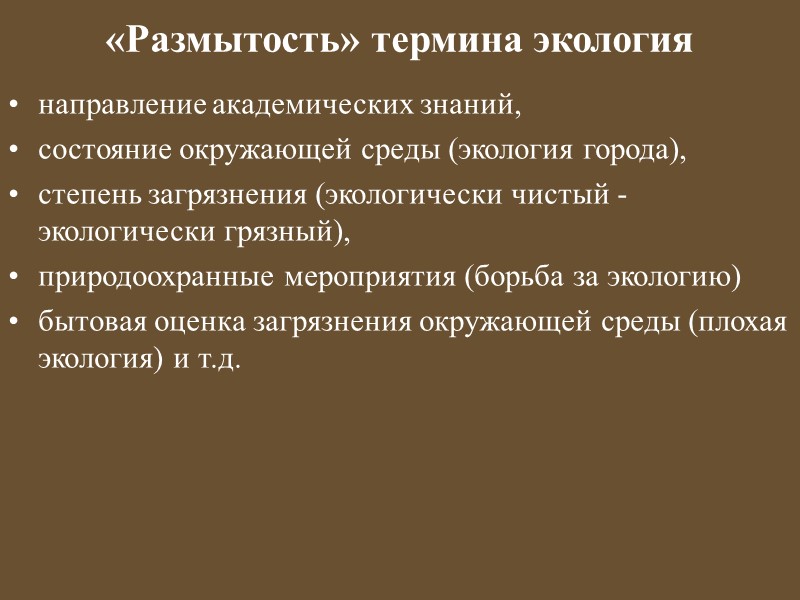 «Размытость» термина экология

• направление академических знаний,
• состояние окружающей среды (экология города),
• степень загрязнения (экологически чистый - экологически грязный),
• природоохранные мероприятия (борьба за экологию)
• бытовая оценка загрязнения окружающей среды (плохая экология) и т.д.